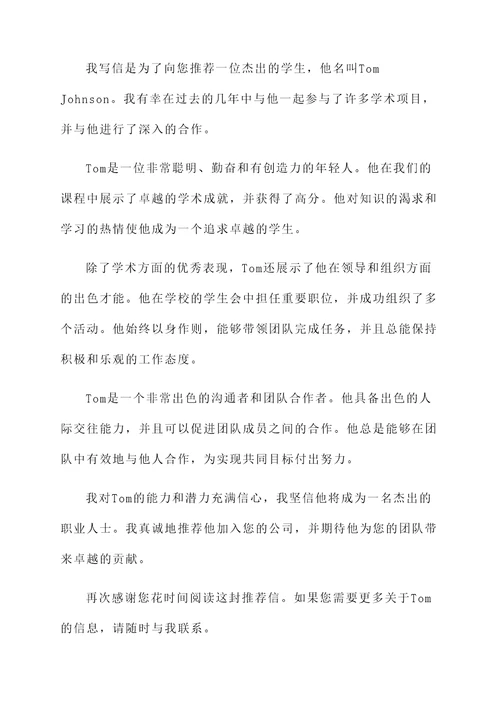 我写信是为了向您推荐一位杰出的学生，他名叫Tom Johnson。我有幸在过去的几年中与他一起参与了许多学术项目，并与他进行了深入的合作。

Tom是一位非常聪明、勤奋和有创造力的年轻人。他在我们的课程中展示了卓越的学术成就，并获得了高分。他对知识的渴求和学习的热情使他成为一个追求卓越的学生。

除了学术方面的优秀表现，Tom还展示了他在领导和组织方面的出色才能。他在学校的学生会中担任重要职位，并成功组织了多个活动。他始终以身作则，能够带领团队完成任务，并且总能保持积极和乐观的工作态度。

Tom是一个非常出色的沟通者和团队合作者。他具备出色的人际交往能力，并且可以促进团队成员之间的合作。他总是能够在团队中有效地与他人合作，为实现共同目标付出努力。

我对Tom的能力和潜力充满信心，我坚信他将成为一名杰出的职业人士。我真诚地推荐他加入您的公司，并期待他为您的团队带来卓越的贡献。

再次感谢您花时间阅读这封推荐信。如果您需要更多关于Tom的信息，请随时与我联系。